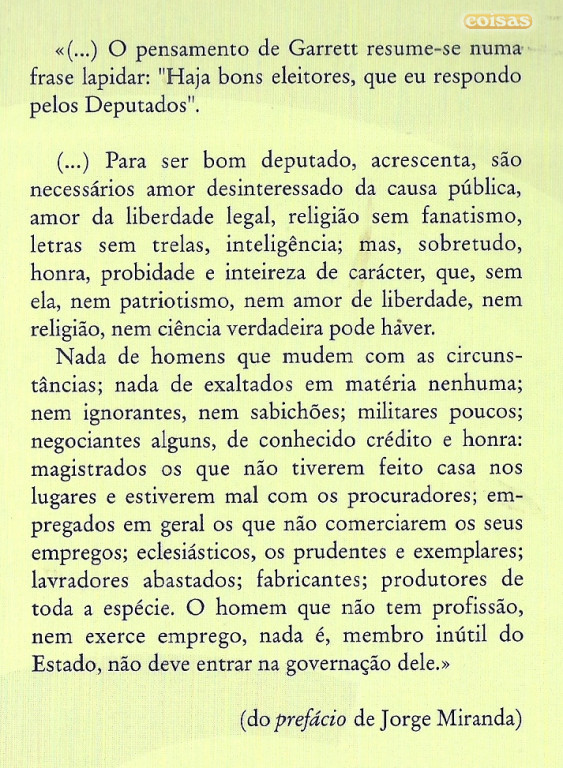 coisas

«(...) O pensamento de Garrett resume-se numa frase lapidar: "Haja bons eleitores, que eu respondo pelos Deputados".

(...) Para ser bom deputado, acrescenta, são necessários amor desinteressado da causa pública, amor da liberdade legal, religião sem fanatismo, letras sem trelas, inteligência; mas, sobretudo, honra, probidade e inteireza de carácter, que, sem ela, nem patriotismo, nem amor de liberdade, nem religião, nem ciência verdadeira pode haver.

Nada de homens que mudem com as circunstâncias; nada de exaltados em matéria nenhuma; nem ignorantes, nem sabichões; militares poucos; negociantes alguns, de conhecido crédito e honra: magistrados os que não tiverem feito casa nos lugares e estiverem mal com os procuradores; empregados em geral os que não comerciarem os seus empregos; eclesiásticos, os prudentes e exemplares; lavradores abastados; fabricantes; produtores de toda a espécie. O homem que não tem profissão, nem exerce emprego, nada é, membro inútil do Estado, não deve entrar na governação dele.»

(do prefácio de Jorge Miranda)